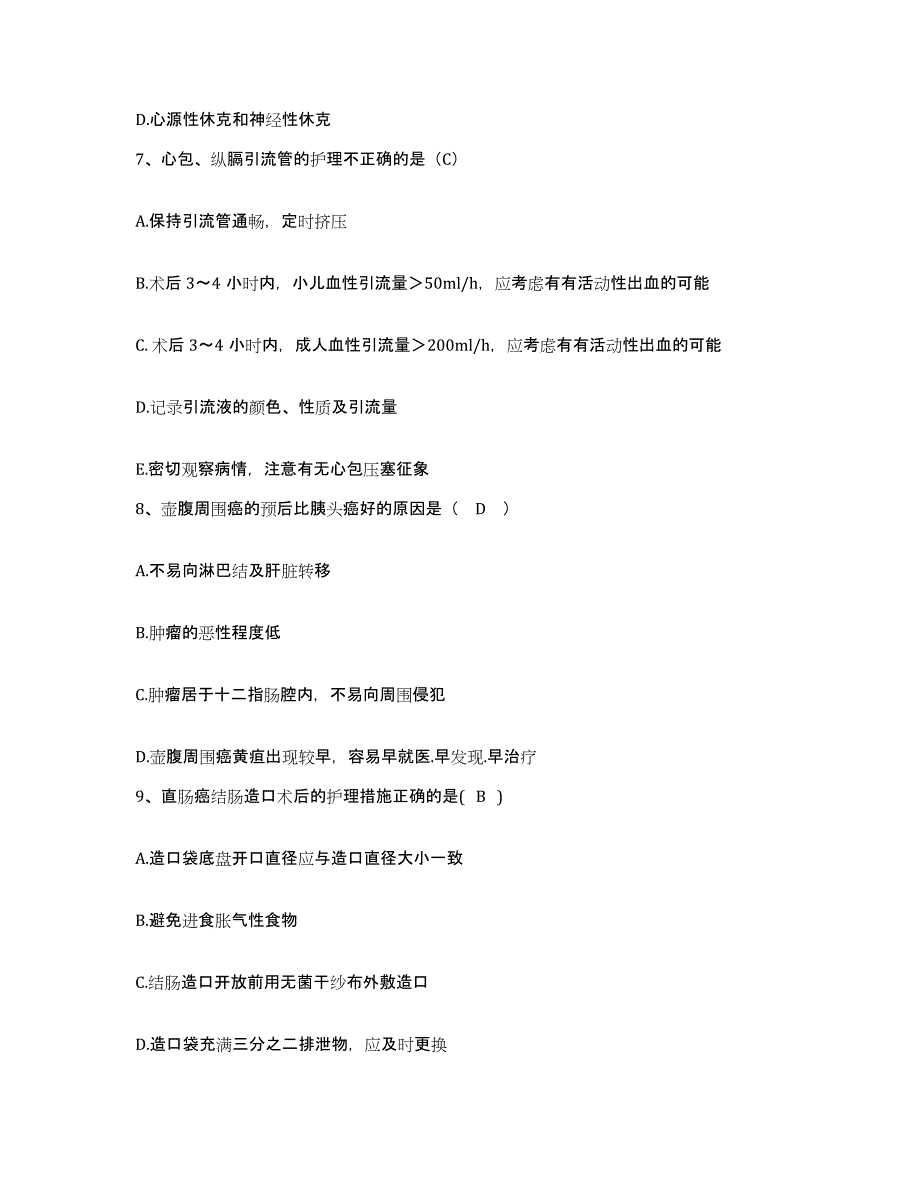 D.心源性休克和神经性休克

7、心包、纵膈引流管的护理不正确的是（C）

A.保持引流管通畅，定时挤压

B.术后 3～4 小时内，小儿血性引流量＞50ml/h，应考虑有有活动性出血的可能

C. 术后 3～4 小时内，成人血性引流量＞200ml/h，应考虑有有活动性出血的可能

D.记录引流液的颜色、性质及引流量

E.密切观察病情，注意有无心包压塞征象

8、壶腹周围癌的预后比胰头癌好的原因是（　D　）

A.不易向淋巴结及肝脏转移

B.肿瘤的恶性程度低

C.肿瘤居于十二指肠腔内，不易向周围侵犯

D.壶腹周围癌黄疸出现较早，容易早就医.早发现.早治疗

9、直肠癌结肠造口术后的护理措施正确的是(　B　)

A.造口袋底盘开口直径应与造口直径大小一致

B.避免进食胀气性食物

C.结肠造口开放前用无菌干纱布外敷造口

D.造口袋充满三分之二排泄物，应及时更换